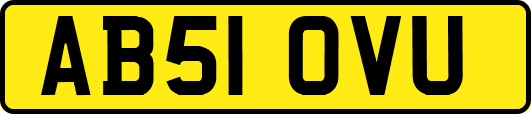 AB51 OVU